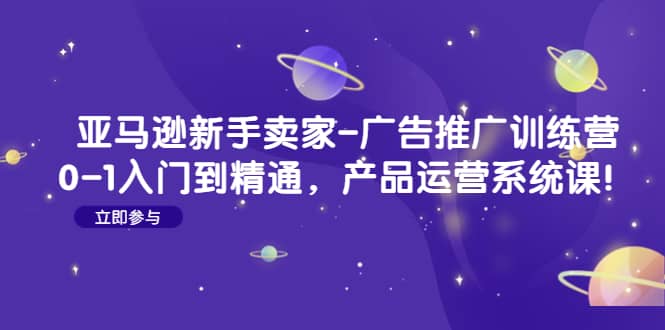 亚马逊新手卖家-广告推广训练营
0-1入门到精通，产品运营系统课!

立即参与